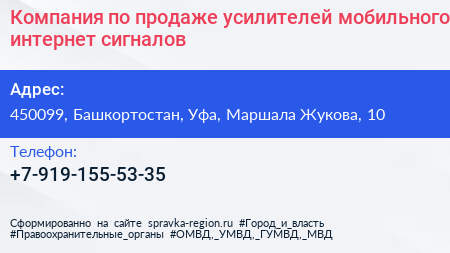 Компания по продаже усилителей мобильного интернет сигналов

Адрес:
450099, Башкортостан, Уфа, Маршала Жукова, 10

Телефон:
+7-919-155-53-35

Сформированно на сайте spravka-region.ru #Город_и_власть #Правоохранительные_органы #ОМВД,_УМВД,_ГУМВД,_МВД